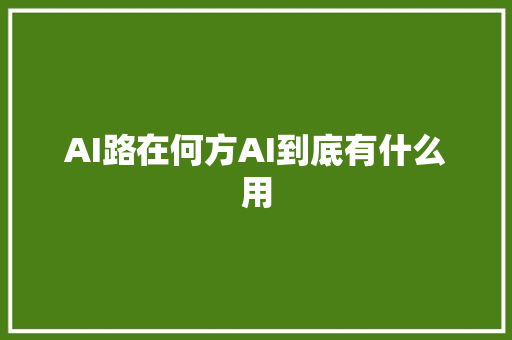 AI路在何方AI到底有什么用